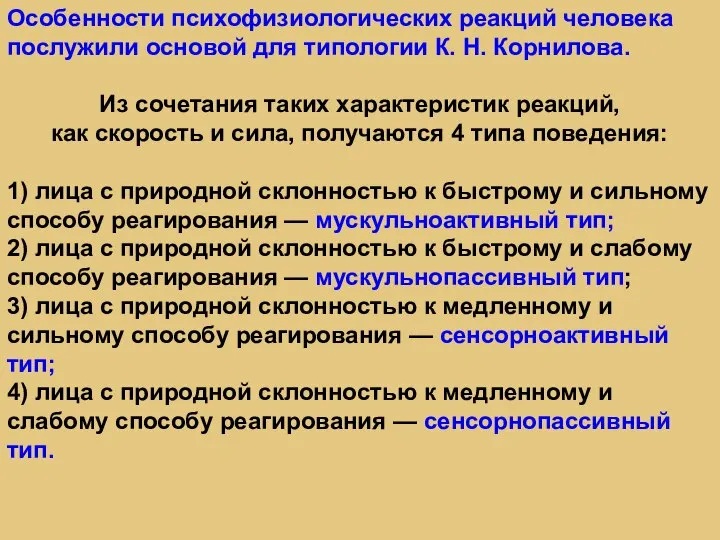 Особенности психофизиологических реакций человека послужили основой для типологии К. Н. Корнилова.

Из сочетания таких характеристик реакций, как скорость и сила, получаются 4 типа поведения:

1) лица с природной склонностью к быстрому и сильному способу реагирования — мускульноактивный тип;
2) лица с природной склонностью к быстрому и слабому способу реагирования — мускульнопассивный тип;
3) лица с природной склонностью к медленному и сильному способу реагирования — сенсорноактивный тип;
4) лица с природной склонностью к медленному и слабому способу реагирования — сенсорнопассивный тип.